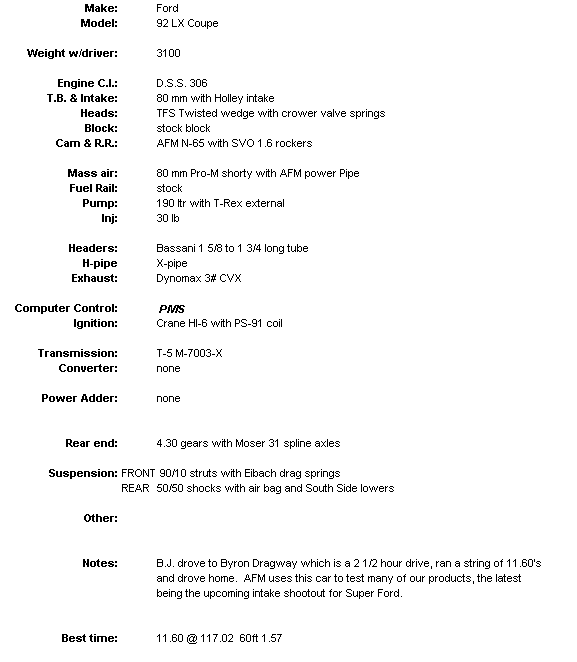 Make: Ford
Model: 92 LX Coupe

Weight w/driver: 3100

Engine C.I.: D.S.S. 306
T.B. & Intake: 80 mm with Holley intake
Heads: TFS Twisted wedge with crower valve springs
Block: stock block
Cam & R.R.: AFM N-65 with SVO 1.6 rockers

Mass air: 80 mm Pro-M shorty with AFM power Pipe
Fuel Rail: stock
Pump: 190 ltr with T-Rex external
Inj: 30 lb

Headers: Bassani 1 5/8 to 1 3/4 long tube
H-pipe X-pipe
Exhaust: Dynomax 3# CVX

Computer Control: PMS
Ignition: Crane HI-6 with PS-91 coil

Transmission: T-5 M-7003-X
Converter: none

Power Adder: none

Rear end: 4.30 gears with Moser 31 spline axles

Suspension: FRONT 90/10 struts with Eibach drag springs
REAR 50/50 shocks with air bag and South Side lowers

Other:

Notes: B.J. drove to Byron Dragway which is a 2 1/2 hour drive, ran a string of 11.60's and drove home. AFM uses this car to test many of our products, the latest being the upcoming intake shootout for Super Ford.

Best time: 11.60 @ 117.02 60ft 1.57